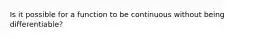 Is it possible for a function to be continuous without being differentiable?